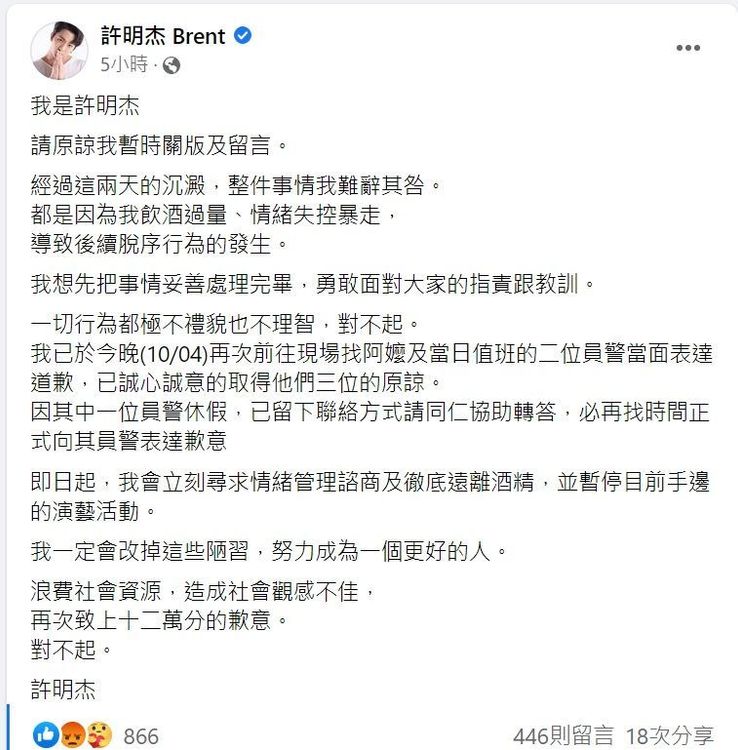 許明杰 Brent
5小時 ·

我是許明杰

請原諒我暫時關版及留言。

經過這兩天的沉澱，整件事情我難辭其咎。
都是因為我飲酒過量、情緒失控暴走，
導致後續脫序行為的發生。

我想先把事情妥善處理完畢，勇敢面對大家的指責跟教訓。

一切行為都極不禮貌也不理智，對不起。
我已於今晚(10/04)再次前往現場找阿嬤及當日值班的二位員警當面表達道歉，已誠心誠意的取得他們三位的原諒。
因其中一位員警休假，已留下聯絡方式請同仁協助轉答，必再找時間正式向其員警表達歉意

即日起，我會立刻尋求情緒管理諮商及徹底遠離酒精，並暫停目前手邊的演藝活動。

我一定會改掉這些陋習，努力成為一個更好的人。

浪費社會資源，造成社會觀感不佳，
再次致上十二萬分的歉意。
對不起。

許明杰

866

446則留言 18次分享